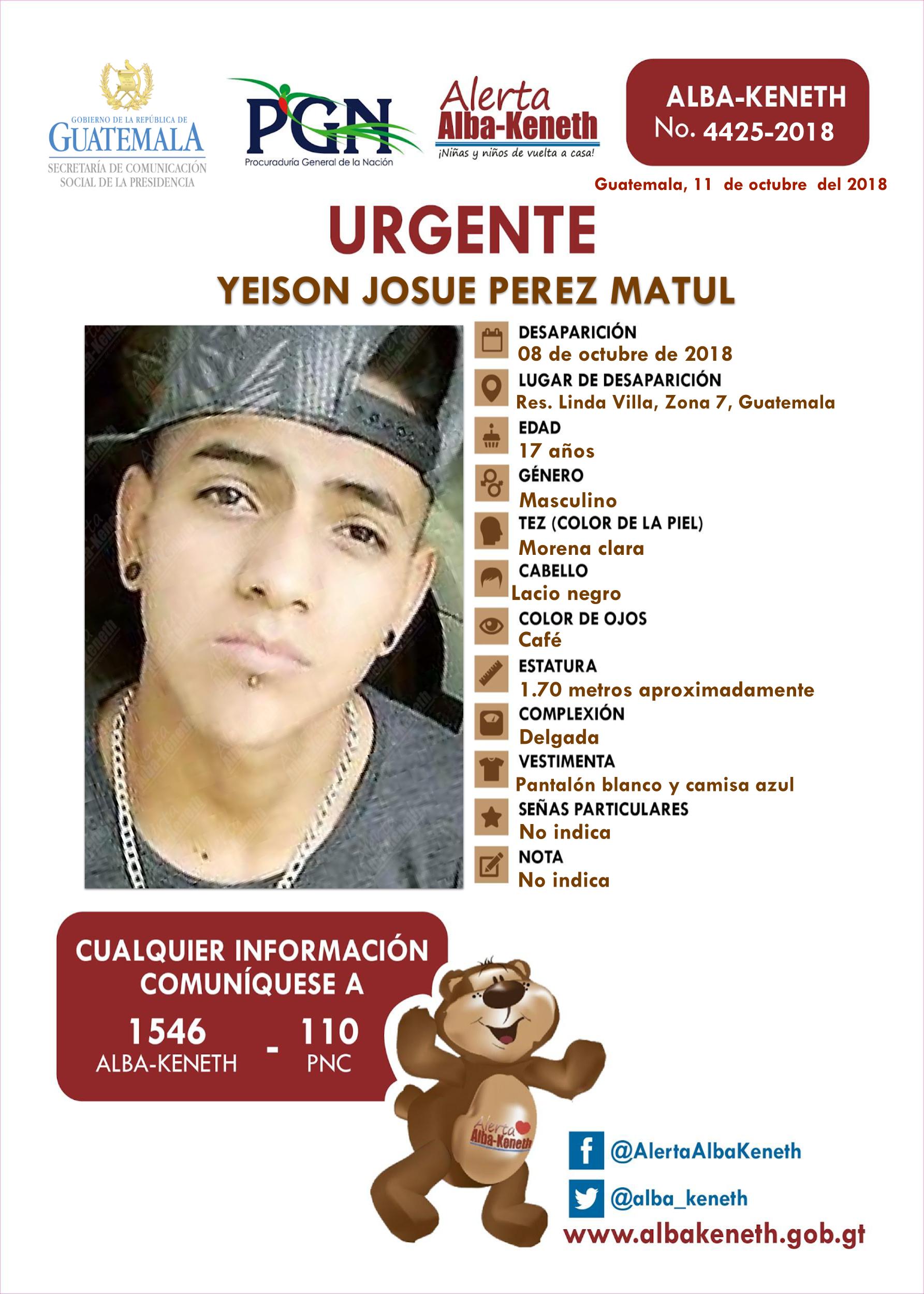 GOBIERNO DE LA REPÚBLICA DE
GUATEMALA
SECRETARÍA DE COMUNICACIÓN SOCIAL DE LA PRESIDENCIA

PGN
Procuraduría General de la Nación

Alerta
Alba-Keneth
¡Niñas y niños de vuelta a casa!

ALBA-KENETH
No. 4425-2018

Guatemala, 11 de octubre del 2018

URGENTE
YEISON JOSUE PEREZ MATUL

DESAPARICIÓN
08 de octubre de 2018
LUGAR DE DESAPARICIÓN
Res. Linda Villa, Zona 7, Guatemala
EDAD
17 años
GÉNERO
Masculino
TEZ (COLOR DE LA PIEL)
Morena clara
CABELLO
Lacio negro
COLOR DE OJOS
Café
ESTATURA
1.70 metros aproximadamente
COMPLEXIÓN
Delgada
VESTIMENTA
Pantalón blanco y camisa azul
SEÑAS PARTICULARES
No indica
NOTA
No indica

CUALQUIER INFORMACIÓN COMUNÍQUESE A
1546 ALBA-KENETH - 110 PNC

Alerta Alba-Keneth

@AlertaAlbaKeneth
@alba_keneth
www.albakeneth.gob.gt